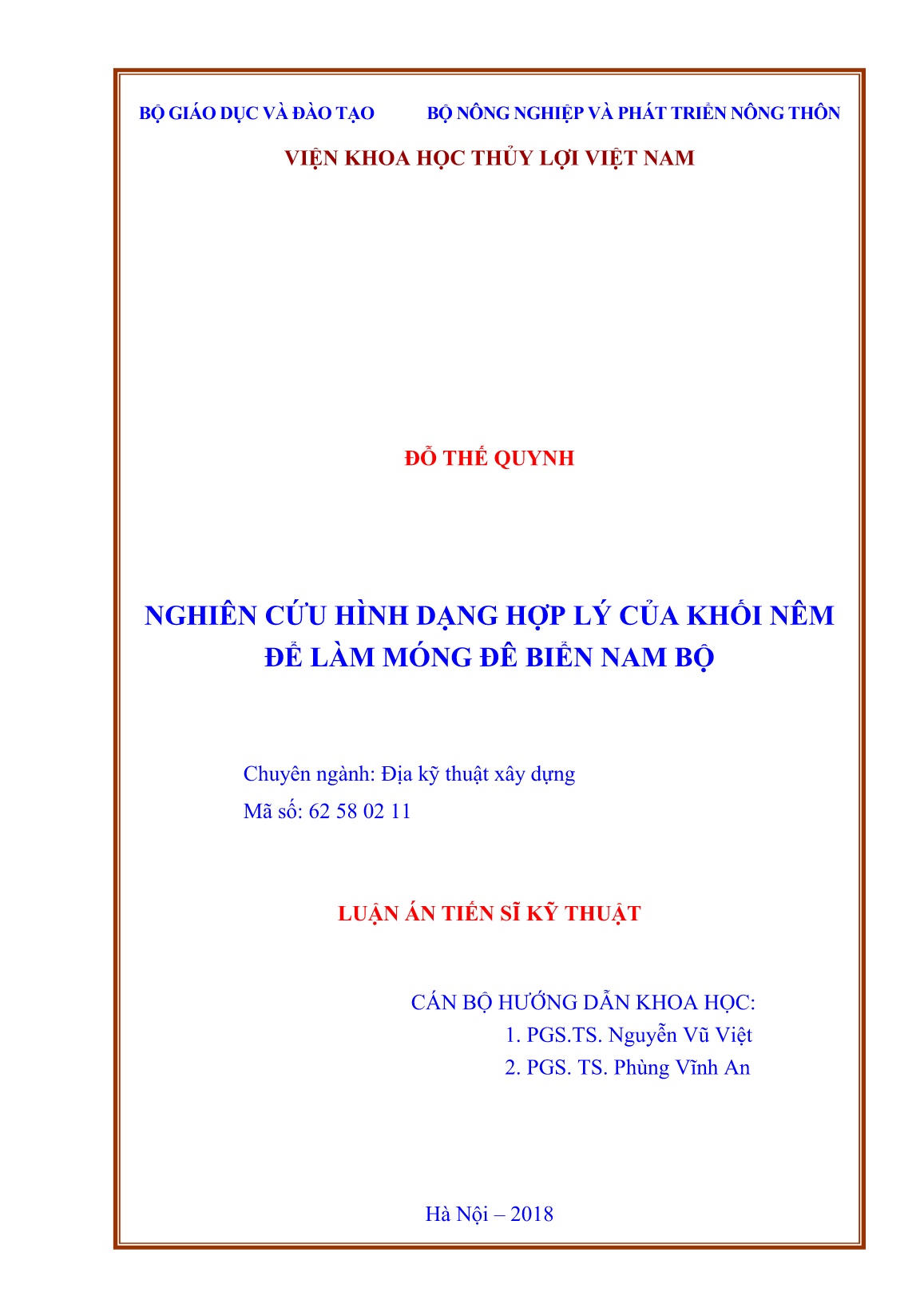 BỘ GIÁO DỤC VÀ ĐÀO TẠO

BỘ NÔNG NGHIỆP VÀ PHÁT TRIỂN NÔNG THÔN

VIỆN KHOA HỌC THỦY LỢI VIỆT NAM

ĐỖ THẾ QUYNH

NGHIÊN CỨU HÌNH DẠNG HỢP LÝ CỦA KHỐI NÊM ĐỂ LÀM MÓNG ĐÊ BIỂN NAM BỘ

Chuyên ngành: Địa kỹ thuật xây dựng
Mã số: 62 58 02 11

LUẬN ÁN TIẾN SĨ KỸ THUẬT

CÁN BỘ HƯỚNG DẪN KHOA HỌC:
1. PGS.TS. Nguyễn Vũ Việt
2. PGS. TS. Phùng Vĩnh An

Hà Nội – 2018